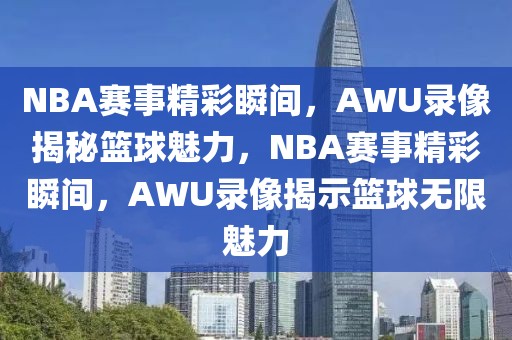 NBA赛事精彩瞬间，AWU录像揭秘篮球魅力，NBA赛事精彩瞬间，AWU录像揭示篮球无限魅力